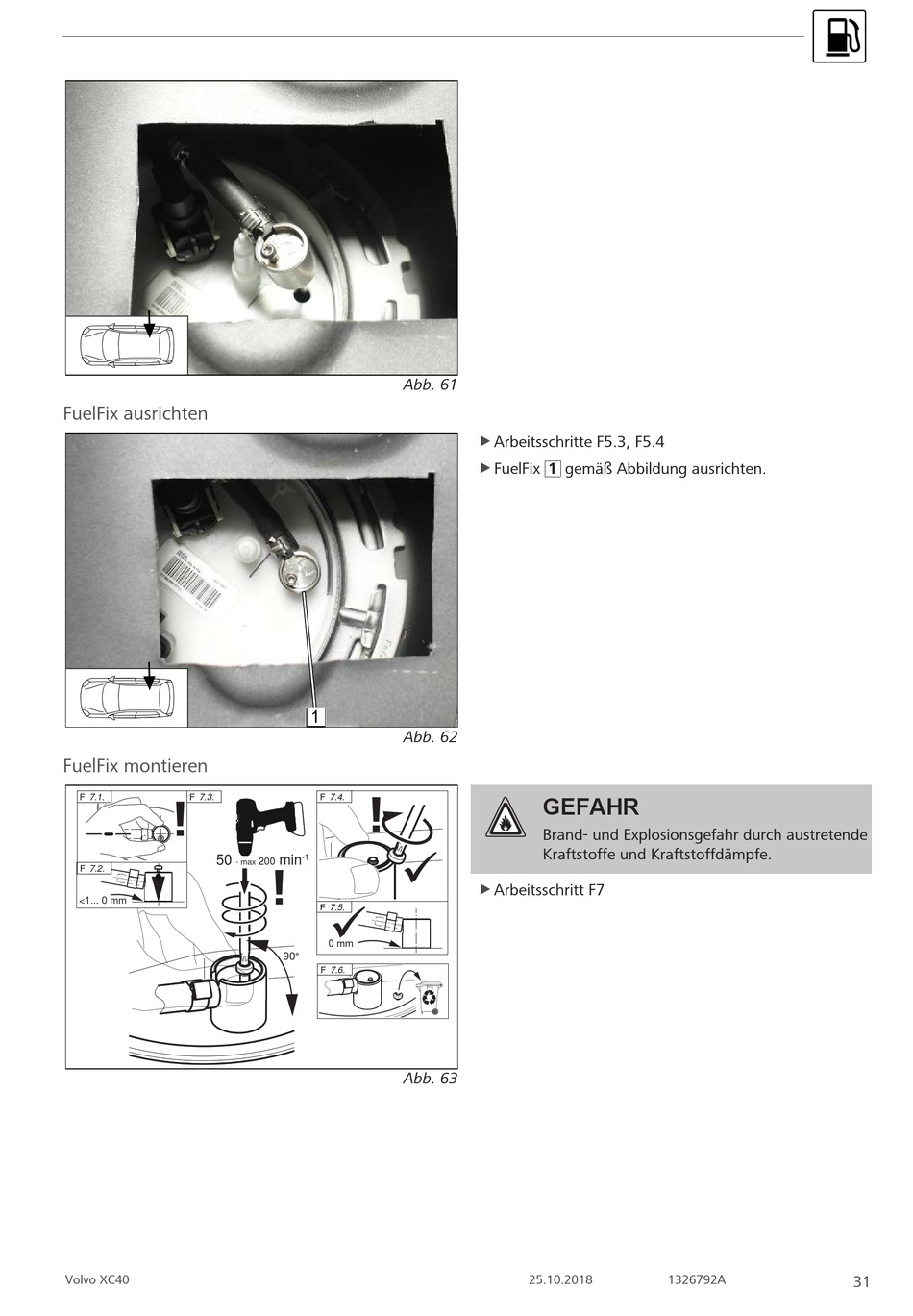 Abb. 61

FuelFix ausrichten

1

Abb. 62

▶ Arbeitsschritte F5.3, F5.4

▶ FuelFix 1 gemäß Abbildung ausrichten.

FuelFix montieren

F 7.1.

F 7.2.

<1... 0 mm

F 7.3.

50 - max 200 $min^{-1}$

90°

F 7.4.

F 7.5.

0 mm

F 7.6.

Abb. 63

GEFAHR

Brand- und Explosionsgefahr durch austretende Kraftstoffe und Kraftstoffdämpfe.

▶ Arbeitsschritt F7

Volvo XC40 25.10.2018 1326792A 31